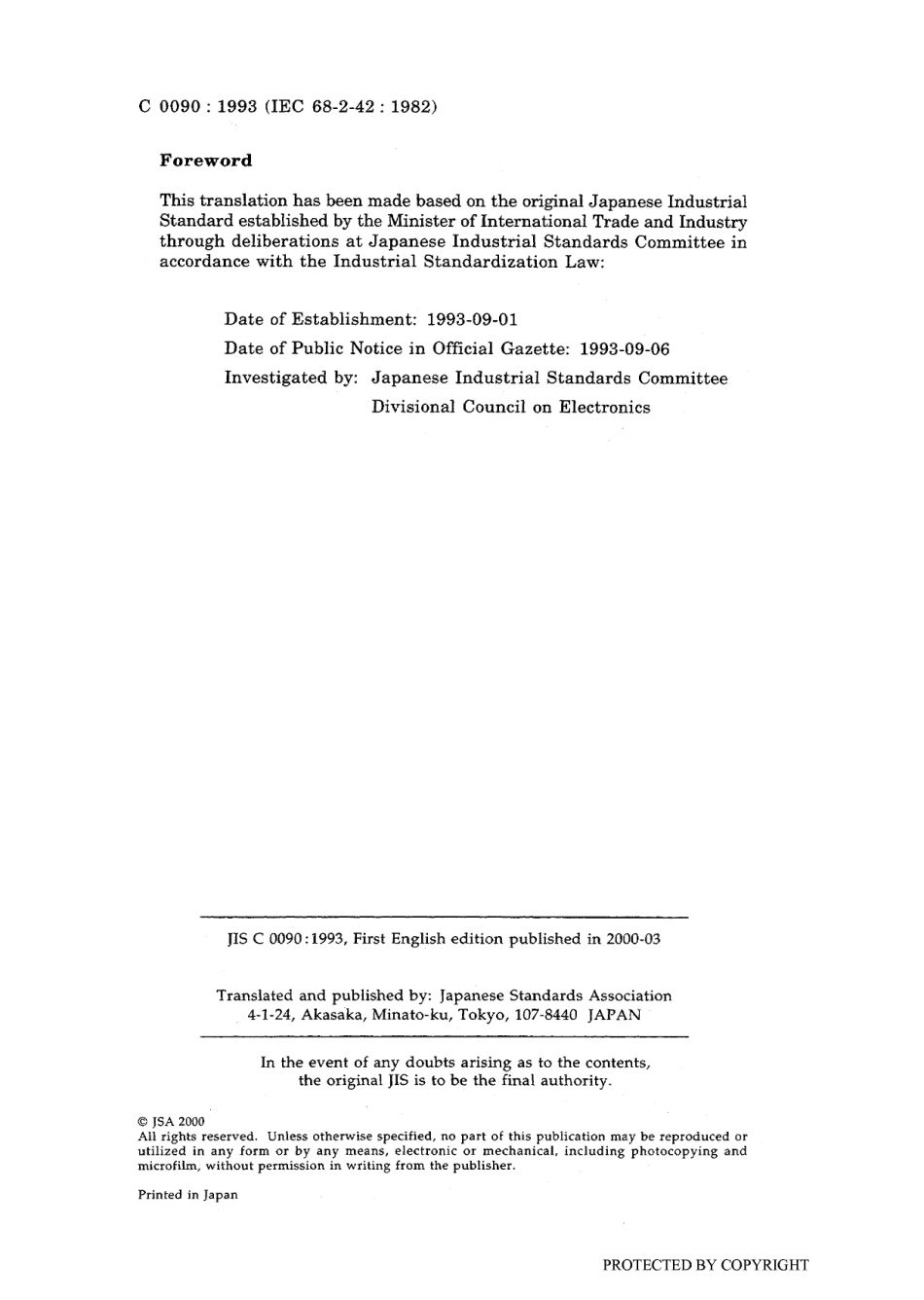 C 0090 : 1993 (IEC 68-2-42 : 1982)

Foreword

This translation has been made based on the original Japanese Industrial Standard established by the Minister of International Trade and Industry through deliberations at Japanese Industrial Standards Committee in accordance with the Industrial Standardization Law:

Date of Establishment: 1993-09-01

Date of Public Notice in Official Gazette: 1993-09-06

Investigated by: Japanese Industrial Standards Committee
Divisional Council on Electronics

JIS C 0090:1993, First English edition published in 2000-03

Translated and published by: Japanese Standards Association
4-1-24, Akasaka, Minato-ku, Tokyo, 107-8440 JAPAN

In the event of any doubts arising as to the contents, the original JIS is to be the final authority.

© JSA 2000
All rights reserved. Unless otherwise specified, no part of this publication may be reproduced or utilized in any form or by any means, electronic or mechanical, including photocopying and microfilm, without permission in writing from the publisher.

Printed in Japan

PROTECTED BY COPYRIGHT